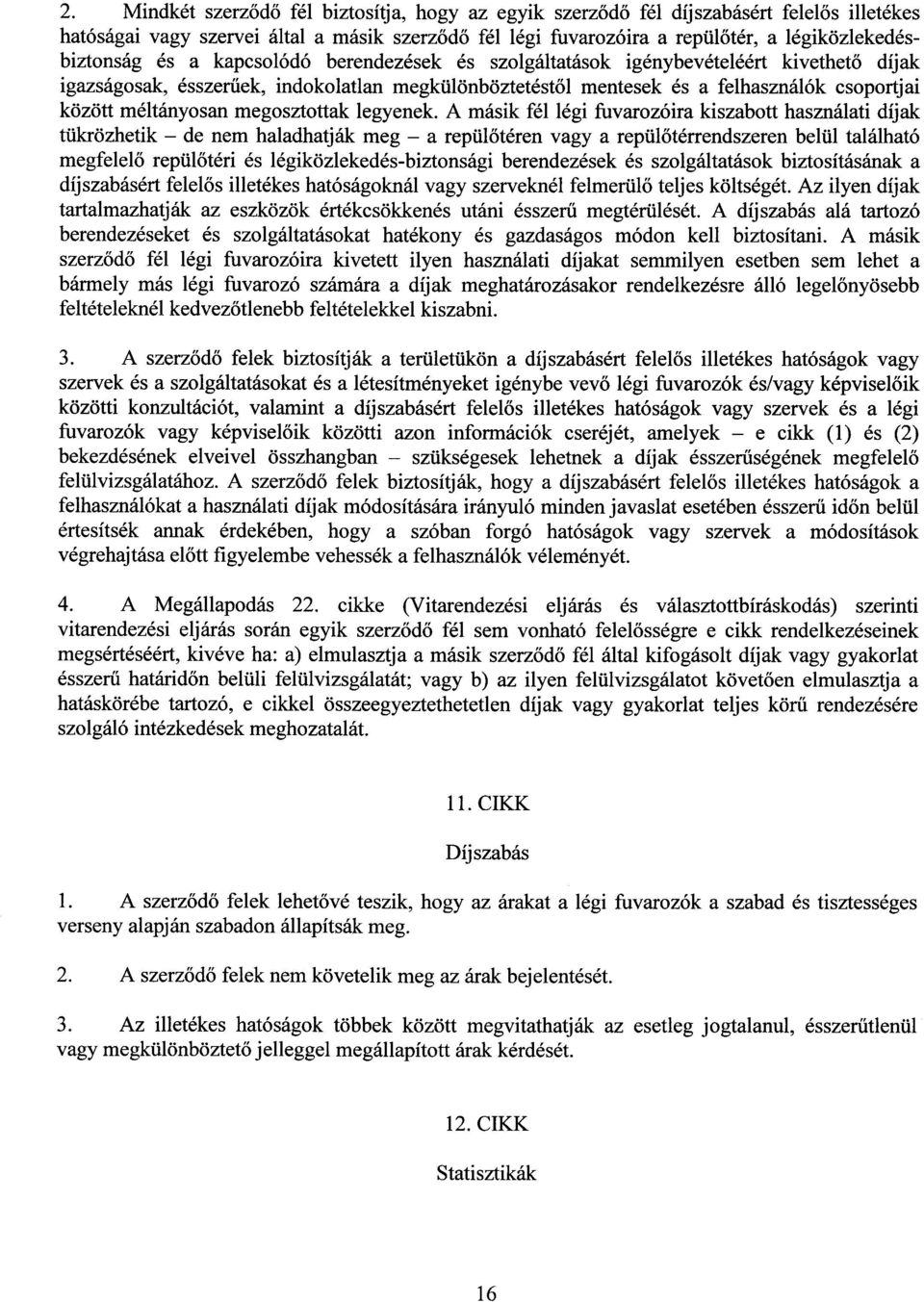 2. Mindkét szerződő fél biztosítja, hogy az egyik szerződő fél díjszabásért felelős illetékes hatóságai vagy szervei által a másik szerződő fél légi fuvarozóira a repülőtér, a légiközlekedés-biztonság és a kapcsolódó berendezések és szolgáltatások igénybevételéért kivethető díjak igazságosak, ésszerűek, indokolatlan megkülönböztetéstől mentesek és a felhasználók csoportjai között méltányosan megosztottak legyenek. A másik fél légi fuvarozóira kiszabott használati díjak tükrözhetik – de nem haladhatják meg – a repülőtéren vagy a repülőtérrendszeren belül található megfelelő repülőtéri és légiközlekedés-biztonsági berendezések és szolgáltatások biztosításának a díjszabásért felelős illetékes hatóságoknál vagy szerveknél felmerülő teljes költségét. Az ilyen díjak tartalmazhatják az eszközök értékcsökkenés utáni ésszerű megtérülését. A díjszabás alá tartozó berendezéseket és szolgáltatásokat hatékony és gazdaságos módon kell biztosítani. A másik szerződő fél légi fuvarozóira kivetett ilyen használati díjakat semmilyen esetben sem lehet a bármely más légi fuvarozó számára a díjak meghatározásakor rendelkezésre álló legelőnyösebb feltételeknél kedvezőtlenebb feltételekkel kiszabni.

3. A szerződő felek biztosítják a területükön a díjszabásért felelős illetékes hatóságok vagy szervek és a szolgáltatásokat és a létesítményeket igénybe vevő légi fuvarozók és/vagy képviselőik közötti konzultációt, valamint a díjszabásért felelős illetékes hatóságok vagy szervek és a légi fuvarozók vagy képviselőik közötti azon információk cseréjét, amelyek – e cikk (1) és (2) bekezdésének elveivel összhangban – szükségesek lehetnek a díjak ésszerűségének megfelelő felülvizsgálatához. A szerződő felek biztosítják, hogy a díjszabásért felelős illetékes hatóságok a felhasználókat a használati díjak módosítására irányuló minden javaslat esetében ésszerű időn belül értesítsék annak érdekében, hogy a szóban forgó hatóságok vagy szervek a módosítások végrehajtása előtt figyelembe vehessék a felhasználók véleményét.

4. A Megállapodás 22. cikke (Vitarendezési eljárás és választottbíráskodás) szerinti vitarendezési eljárás során egyik szerződő fél sem vonható felelősségre e cikk rendelkezéseinek megsértéséért, kivéve ha: a) elmulasztja a másik szerződő fél által kifogásolt díjak vagy gyakorlat ésszerű határidőn belüli felülvizsgálatát; vagy b) az ilyen felülvizsgálatot követően elmulasztja a hatáskörébe tartozó, e cikkel összeegyeztethetetlen díjak vagy gyakorlat teljes körű rendezésére szolgáló intézkedések meghozatalát.

11. CIKK

Díjszabás

1. A szerződő felek lehetővé teszik, hogy az árakat a légi fuvarozók a szabad és tisztességes verseny alapján szabadon állapítsák meg.

2. A szerződő felek nem követelik meg az árak bejelentését.

3. Az illetékes hatóságok többek között megvitathatják az esetleg jogtalanul, ésszerűtlenül vagy megkülönböztető jelleggel megállapított árak kérdését.

12. CIKK

Statisztikák

16